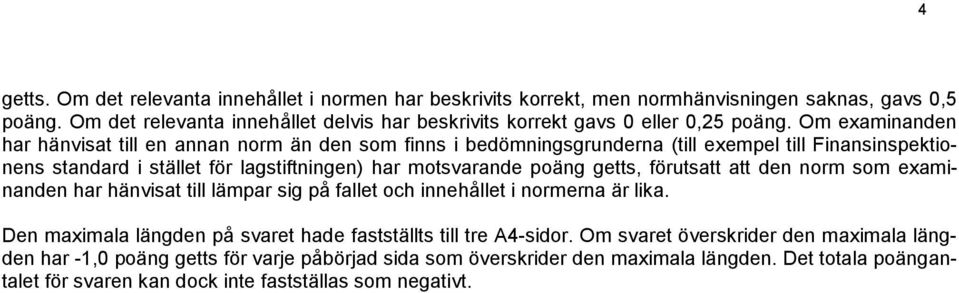 4

getts. Om det relevanta innehållet i normen har beskrivits korrekt, men normhänvisningen saknas, gavs 0,5 poäng. Om det relevanta innehållet delvis har beskrivits korrekt gavs 0 eller 0,25 poäng. Om examinanden har hänvisat till en annan norm än den som finns i bedömningsgrunderna (till exempel till Finansinspektionens standard i stället för lagstiftningen) har motsvarande poäng getts, förutsatt att den norm som examinanden har hänvisat till lämpar sig på fallet och innehållet i normerna är lika.

Den maximala längden på svaret hade fastställts till tre A4-sidor. Om svaret överskrider den maximala längden har -1,0 poäng getts för varje påbörjad sida som överskrider den maximala längden. Det totala poängantalet för svaren kan dock inte fastställas som negativt.